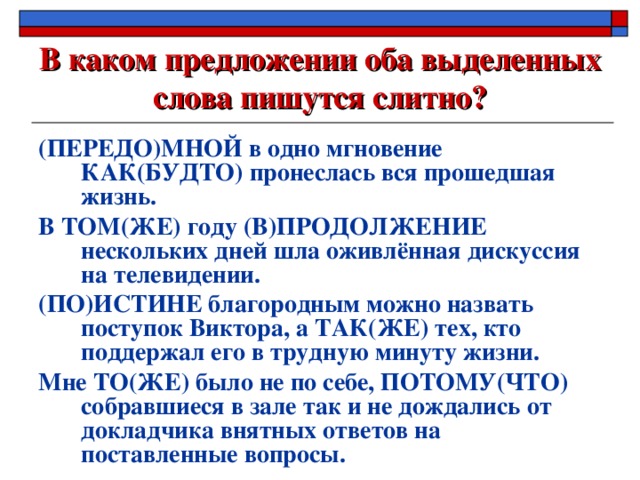 В каком предложении оба выделенных слова пишутся слитно?

(ПЕРЕДО)МНОЙ в одно мгновение КАК(БУДТО) пронеслась вся прошедшая жизнь.

В ТОМ(ЖЕ) году (В)ПРОДОЛЖЕНИЕ нескольких дней шла оживлённая дискуссия на телевидении.

(ПО)ИСТИНЕ благородным можно назвать поступок Виктора, а ТАК(ЖЕ) тех, кто поддержал его в трудную минуту жизни.

Мне ТО(ЖЕ) было не по себе, ПОТОМУ(ЧТО) собравшиеся в зале так и не дождались от докладчика внятных ответов на поставленные вопросы.